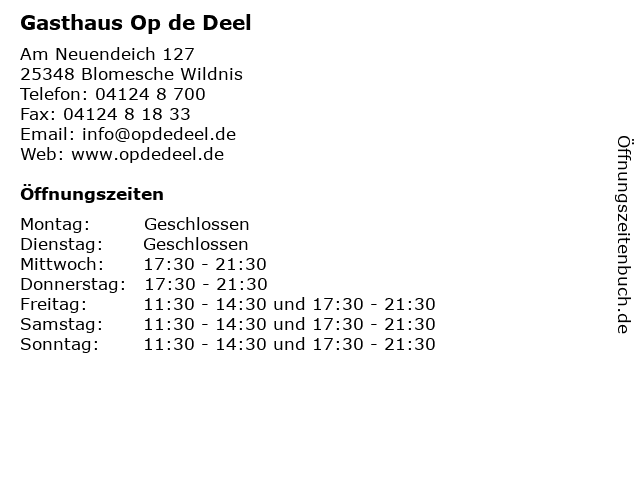 Gasthaus Op de Deel

Am Neuendeich 127
25348 Blomesche Wildnis
Telefon: 04124 8 700
Fax: 04124 8 18 33
Email: info@opdedeel.de
Web: www.opdedeel.de

Öffnungszeiten

Montag: Geschlossen
Dienstag: Geschlossen
Mittwoch: 17:30 - 21:30
Donnerstag: 17:30 - 21:30
Freitag: 11:30 - 14:30 und 17:30 - 21:30
Samstag: 11:30 - 14:30 und 17:30 - 21:30
Sonntag: 11:30 - 14:30 und 17:30 - 21:30

Öffnungszeitenbuch.de